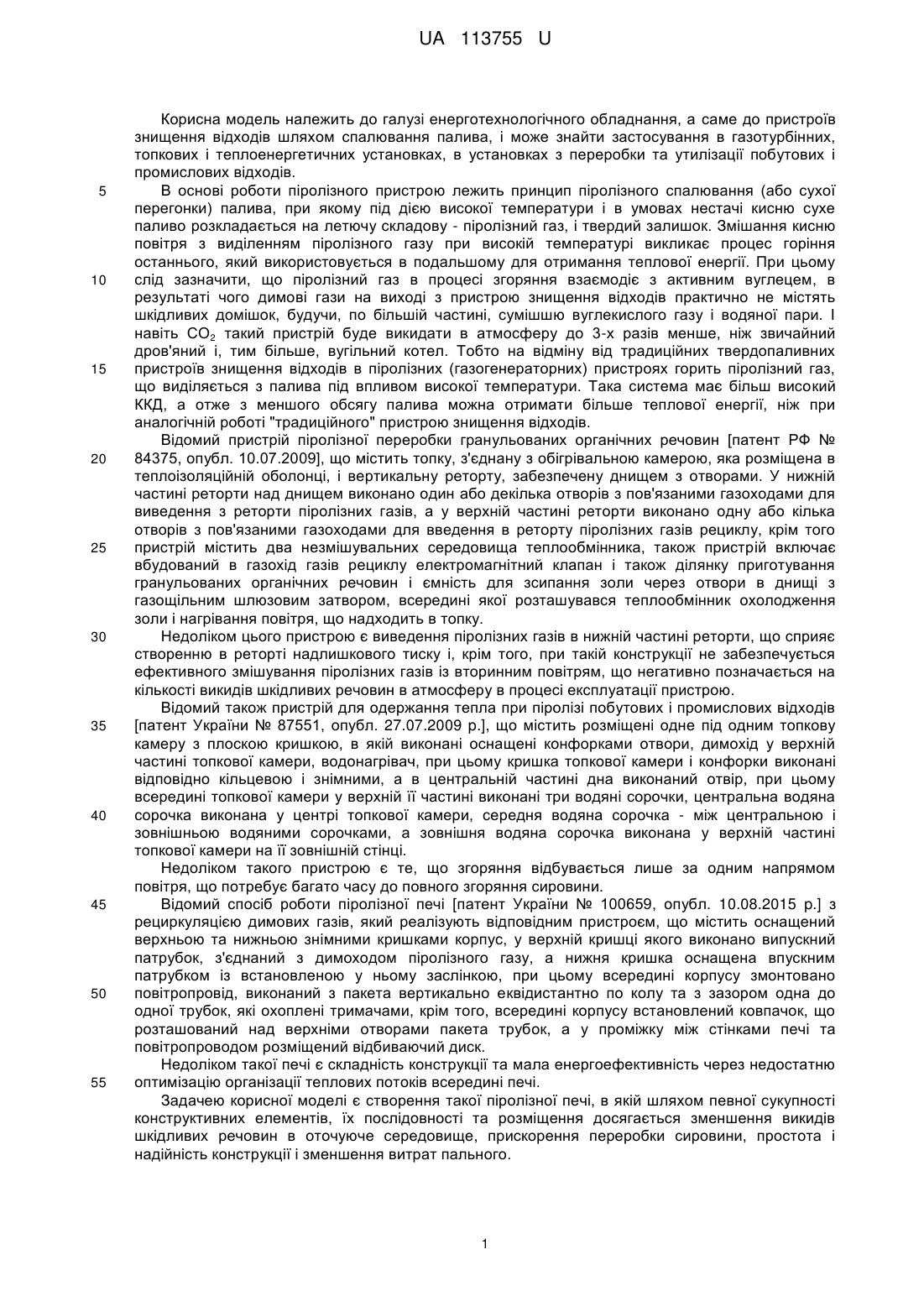 UA 113755 U

Корисна модель належить до галузі енерготехнологічного обладнання, а саме до пристроїв знищення відходів шляхом спалювання палива, і може знайти застосування в газотурбінних, топкових і теплоенергетичних установках, в установках з переробки та утилізації побутових і промислових відходів.

5 В основі роботи піролізного пристрою лежить принцип піролізного спалювання (або сухої перегонки) палива, при якому під дією високої температури і в умовах нестачі кисню сухе паливо розкладається на летючу складову - піролізний газ, і твердий залишок. Змішання кисню повітря з виділенням піролізного газу при високій температурі викликає процес горіння останнього, який використовується в подальшому для отримання теплової енергії. При цьому 10 слід зазначити, що піролізний газ в процесі згоряння взаємодіє з активним вуглецем, в результаті чого димові гази на виході з пристрою знищення відходів практично не містять шкідливих домішок, будучи, по більшій частині, сумішшю вуглекислого газу і водяної пари. І навіть $CO_2$ такий пристрій буде викидати в атмосферу до 3-х разів менше, ніж звичайний дров'яний і, тим більше, вугільний котел. Тобто на відміну від традиційних твердопаливних 15 пристроїв знищення відходів в піролізних (газогенераторних) пристроях горить піролізний газ, що виділяється з палива під впливом високої температури. Така система має більш високий ККД, а отже з меншого обсягу палива можна отримати більше теплової енергії, ніж при аналогічній роботі "традиційного" пристрою знищення відходів.

Відомий пристрій піролізної переробки гранульованих органічних речовин [патент РФ № 20 84375, опубл. 10.07.2009], що містить топку, з'єднану з обігрівальною камерою, яка розміщена в теплоізоляційній оболонці, і вертикальну реторту, забезпечену днищем з отворами. У нижній частині реторти над днищем виконано один або декілька отворів з пов'язаними газоходами для виведення з реторти піролізних газів, а у верхній частині реторти виконано одну або кілька отворів з пов'язаними газоходами для введення в реторту піролізних газів рециклу, крім того 25 пристрій містить два незмішувальних середовища теплообмінника, також пристрій включає вбудований в газохід газів рециклу електромагнітний клапан і також ділянку приготування гранульованих органічних речовин і ємність для зсипання золи через отвори в днищі з газощільним шлюзовим затвором, всередині якої розташувався теплообмінник охолодження золи і нагрівання повітря, що надходить в топку.

30 Недоліком цього пристрою є виведення піролізних газів в нижній частині реторти, що сприяє створенню в реторті надлишкового тиску і, крім того, при такій конструкції не забезпечується ефективного змішування піролізних газів із вторинним повітрям, що негативно позначається на кількості викидів шкідливих речовин в атмосферу в процесі експлуатації пристрою.

Відомий також пристрій для одержання тепла при піролізі побутових і промислових відходів 35 [патент України № 87551, опубл. 27.07.2009 р.], що містить розміщені одне під одним топкову камеру з плоскою кришкою, в якій виконані оснащені конфорками отвори, димохід у верхній частині топкової камери, водонагрівач, при цьому кришка топкової камери і конфорки виконані відповідно кільцевою і знімними, а в центральній частині дна виконаний отвір, при цьому всередині топкової камери у верхній її частині виконані три водяні сорочки, центральна водяна 40 сорочка виконана у центрі топкової камери, середня водяна сорочка - між центральною і зовнішньою водяними сорочками, а зовнішня водяна сорочка виконана у верхній частині топкової камери на її зовнішній стінці.

Недоліком такого пристрою є те, що згоряння відбувається лише за одним напрямом повітря, що потребує багато часу до повного згоряння сировини.

45 Відомий спосіб роботи піролізної печі [патент України № 100659, опубл. 10.08.2015 р.] з рециркуляцією димових газів, який реалізують відповідним пристроєм, що містить оснащений верхньою та нижньою знімними кришками корпус, у верхній кришці якого виконано випускний патрубок, з'єднаний з димоходом піролізного газу, а нижня кришка оснащена впускним патрубком із встановленою у ньому заслінкою, при цьому всередині корпусу змонтовано 50 повітропровід, виконаний з пакета вертикально еквідистантно по колу та з зазором одна до одної трубок, які охоплені тримачами, крім того, всередині корпусу встановлений ковпачок, що розташований над верхніми отворами пакета трубок, а у проміжку між стінками печі та повітропроводом розміщений відбиваючий диск.

Недоліком такої печі є складність конструкції та мала енергоефективність через недостатню 55 оптимізацію організації теплових потоків всередині печі.

Задачею корисної моделі є створення такої піролізної печі, в якій шляхом певної сукупності конструктивних елементів, їх послідовності та розміщення досягається зменшення викидів шкідливих речовин в оточуюче середовище, прискорення переробки сировини, простота і надійність конструкції і зменшення витрат пального.

1